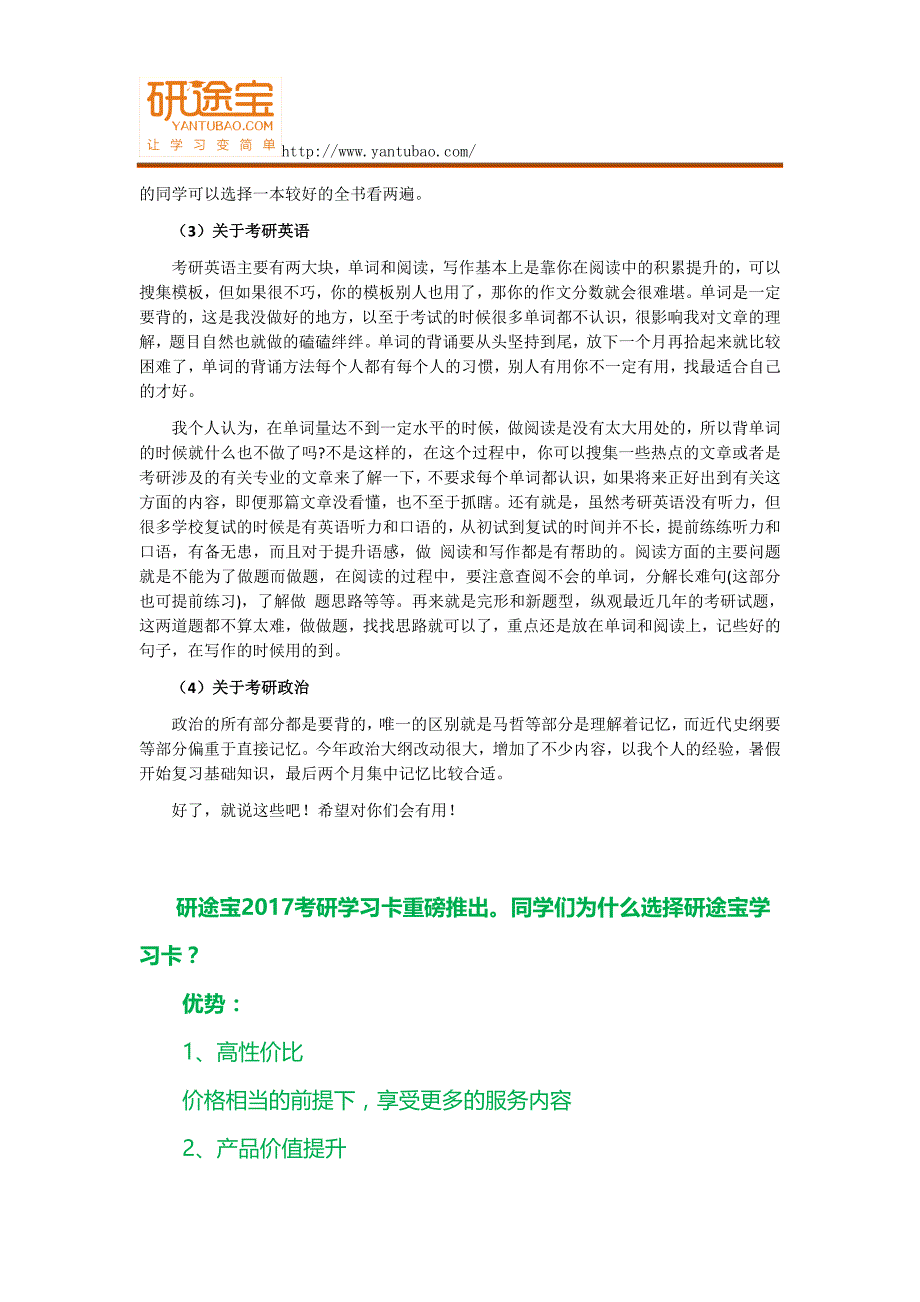 研途宝
YANTUBAO.COM
让学习变简单 http://www.yantubao.com/

的同学可以选择一本较好的全书看两遍。

（3）关于考研英语

考研英语主要有两大块，单词和阅读，写作基本上是靠你在阅读中的积累提升的，可以搜集模板，但如果很不巧，你的模板别人也用了，那你的作文分数就会很难堪。单词是一定要背的，这是我没做好的地方，以至于考试的时候很多单词都不认识，很影响我对文章的理解，题目自然也就做的磕磕绊绊。单词的背诵要从头坚持到尾，放下一个月再拾起来就比较困难了，单词的背诵方法每个人都有每个人的习惯，别人有用你不一定有用，找最适合自己的才好。

我个人认为，在单词量达不到一定水平的时候，做阅读是没有太大用处的，所以背单词的时候就什么也不做了吗?不是这样的，在这个过程中，你可以搜集一些热点的文章或者是考研涉及的有关专业的文章来了解一下，不要求每个单词都认识，如果将来正好出到有关这方面的内容，即便那篇文章没看懂，也不至于抓瞎。还有就是，虽然考研英语没有听力，但很多学校复试的时候是有英语听力和口语的，从初试到复试的时间并不长，提前练练听力和口语，有备无患，而且对于提升语感，做 阅读和写作都是有帮助的。阅读方面的主要问题就是不能为了做题而做题，在阅读的过程中，要注意查阅不会的单词，分解长难句(这部分也可提前练习)，了解做 题思路等等。再来就是完形和新题型，纵观最近几年的考研试题，这两道题都不算太难，做做题，找找思路就可以了，重点还是放在单词和阅读上，记些好的句子，在写作的时候用的到。

（4）关于考研政治

政治的所有部分都是要背的，唯一的区别就是马哲等部分是理解着记忆，而近代史纲要等部分偏重于直接记忆。今年政治大纲改动很大，增加了不少内容，以我个人的经验，暑假开始复习基础知识，最后两个月集中记忆比较合适。

好了，就说这些吧！希望对你们会有用！

研途宝2017考研学习卡重磅推出。同学们为什么选择研途宝学习卡？

优势：

1、高性价比

价格相当的前提下，享受更多的服务内容

2、产品价值提升